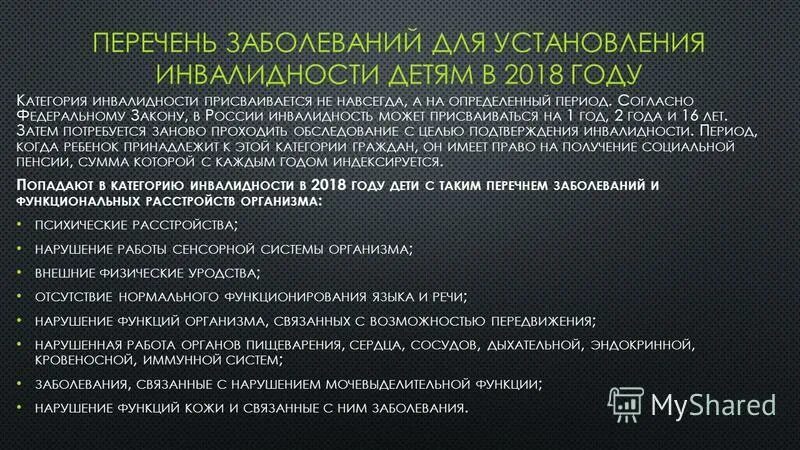 ПЕРЕЧЕНЬ ЗАБОЛЕВАНИЙ ДЛЯ УСТАНОВЛЕНИЯ ИНВАЛИДНОСТИ ДЕТЯМ В 2018 ГОДУ

Категория инвалидности присваивается не навсегда, а на определенный период. Согласно Федеральному Закону, в России инвалидность может присваиваться на 1 год, 2 года и 16 лет. Затем потребуется заново проходить обследование с целью подтверждения инвалидности. Период, когда ребенок принадлежит к этой категории граждан, он имеет право на получение социальной пенсии, сумма которой с каждым годом индексируется.

Попадают в категорию инвалидности в 2018 году дети с таким перечнем заболеваний и функциональных расстройств организма:

• психические расстройства;
• нарушение работы сенсорной системы организма;
• внешние физические уродства;
• отсутствие нормального функционирования языка и речи;
• нарушение функций организма, связанных с возможностью передвижения;
• нарушенная работа органов пищеварения, сердца, сосудов, дыхательной, эндокринной, кровеносной, иммунной систем;
• заболевания, связанные с нарушением мочевыделительной функции;
• нарушение функций кожи и связанные с ним заболевания.

MyShared